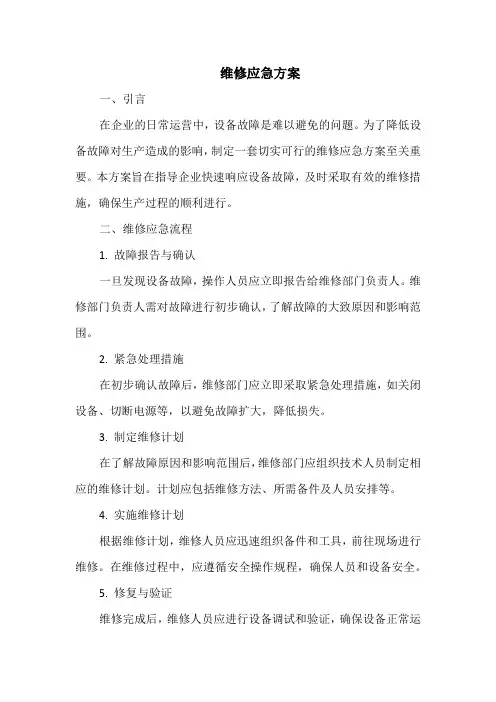 维修应急方案

一、引言

在企业的日常运营中，设备故障是难以避免的问题。为了降低设备故障对生产造成的影响，制定一套切实可行的维修应急方案至关重要。本方案旨在指导企业快速响应设备故障，及时采取有效的维修措施，确保生产过程的顺利进行。

二、维修应急流程

1. 故障报告与确认

一旦发现设备故障，操作人员应立即报告给维修部门负责人。维修部门负责人需对故障进行初步确认，了解故障的大致原因和影响范围。

2. 紧急处理措施

在初步确认故障后，维修部门应立即采取紧急处理措施，如关闭设备、切断电源等，以避免故障扩大，降低损失。

3. 制定维修计划

在了解故障原因和影响范围后，维修部门应组织技术人员制定相应的维修计划。计划应包括维修方法、所需备件及人员安排等。

4. 实施维修计划

根据维修计划，维修人员应迅速组织备件和工具，前往现场进行维修。在维修过程中，应遵循安全操作规程，确保人员和设备安全。

5. 修复与验证

维修完成后，维修人员应进行设备调试和验证，确保设备正常运